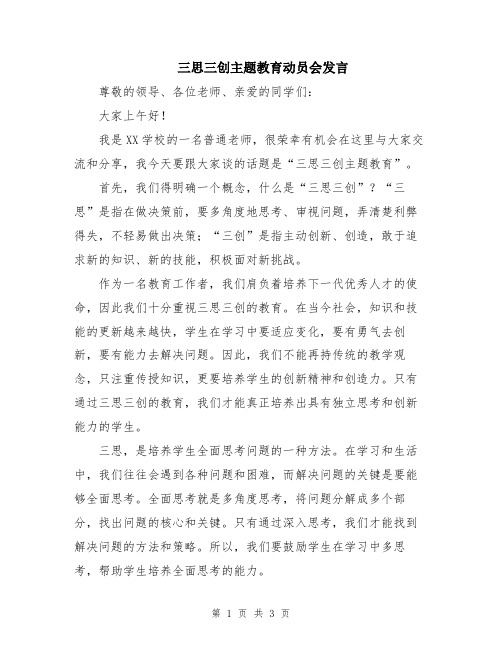 三思三创主题教育动员会发言

尊敬的领导、各位老师、亲爱的同学们:

大家上午好!

我是XX学校的一名普通老师，很荣幸有机会在这里与大家交流和分享，我今天要跟大家谈的话题是“三思三创主题教育”。

首先，我们得明确一个概念，什么是“三思三创”？“三思”是指在做决策前，要多角度地思考、审视问题，弄清楚利弊得失，不轻易做出决策；“三创”是指主动创新、创造，敢于追求新的知识、新的技能，积极面对新挑战。

作为一名教育工作者，我们肩负着培养下一代优秀人才的使命，因此我们十分重视三思三创的教育。在当今社会，知识和技能的更新越来越快，学生在学习中要适应变化，要有勇气去创新，要有能力去解决问题。因此，我们不能再持传统的教学观念，只注重传授知识，更要培养学生的创新精神和创造力。只有通过三思三创的教育，我们才能真正培养出具有独立思考和创新能力的学生。

三思，是培养学生全面思考问题的一种方法。在学习和生活中，我们往往会遇到各种问题和困难，而解决问题的关键是要能够全面思考。全面思考就是多角度思考，将问题分解成多个部分，找出问题的核心和关键。只有通过深入思考，我们才能找到解决问题的方法和策略。所以，我们要鼓励学生在学习中多思考，帮助学生培养全面思考的能力。

第 1 页 共 3 页